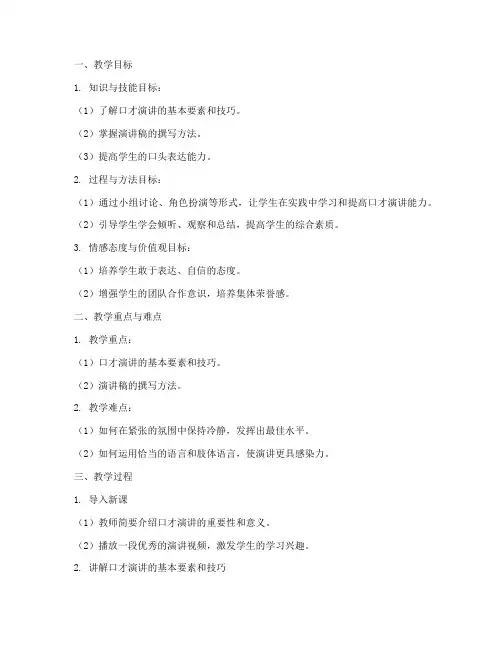 一、教学目标

1. 知识与技能目标：

（1）了解口才演讲的基本要素和技巧。

（2）掌握演讲稿的撰写方法。

（3）提高学生的口头表达能力。

2. 过程与方法目标：

（1）通过小组讨论、角色扮演等形式，让学生在实践中学习和提高口才演讲能力。

（2）引导学生学会倾听、观察和总结，提高学生的综合素质。

3. 情感态度与价值观目标：

（1）培养学生敢于表达、自信的态度。

（2）增强学生的团队合作意识，培养集体荣誉感。

二、教学重点与难点

1. 教学重点：

（1）口才演讲的基本要素和技巧。

（2）演讲稿的撰写方法。

2. 教学难点：

（1）如何在紧张的氛围中保持冷静，发挥出最佳水平。

（2）如何运用恰当的语言和肢体语言，使演讲更具感染力。

三、教学过程

1. 导入新课

（1）教师简要介绍口才演讲的重要性和意义。

（2）播放一段优秀的演讲视频，激发学生的学习兴趣。

2. 讲解口才演讲的基本要素和技巧